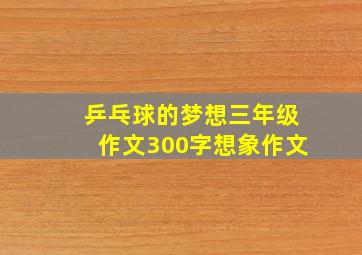 乒乓球的梦想三年级作文300字想象作文